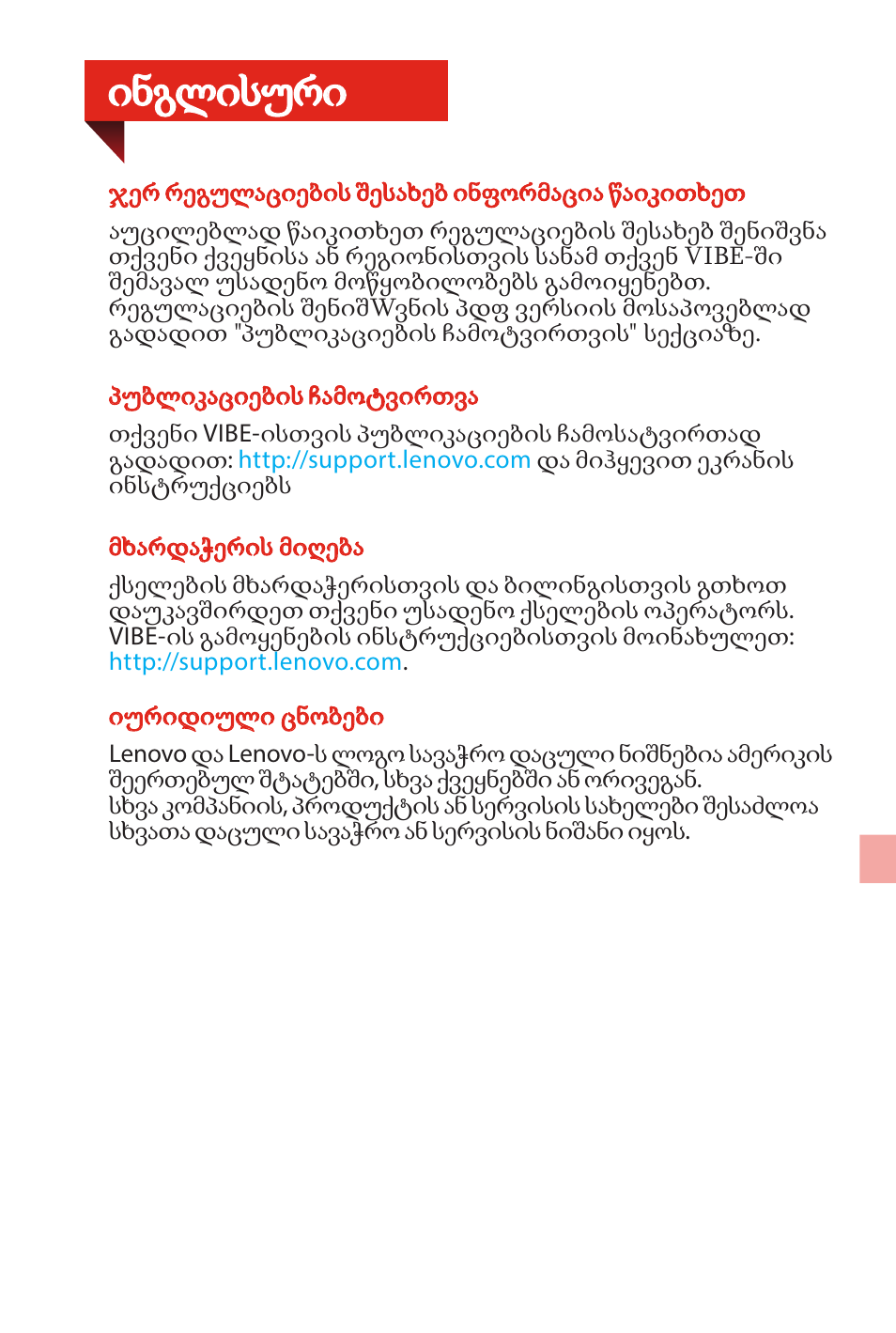 ინგლისური

ჯერ რეგულაციების შესახებ ინფორმაცია წაიკითხეთ

აუცილებლად წაიკითხეთ რეგულაციების შესახებ შენიშვნა თქვენი ქვეყნისა ან რეგიონისთვის სანამ თქვენ VIBE-ში შემავალ უსადენო მოწყობილობებს გამოიყენებთ. რეგულაციების შენიშWვნის პდფ ვერსიის მოსაპოვებლად გადადით "პუბლიკაციების ჩამოტვირთვის" სექციაზე.

პუბლიკაციების ჩამოტვირთვა

თქვენი VIBE-ისთვის პუბლიკაციების ჩამოსატვირთად გადადით: http://support.lenovo.com და მიჰყევით ეკრანის ინსტრუქციებს

მხარდაჭერის მიღება

ქსელების მხარდაჭერისთვის და ბილინგისთვის გთხოთ დაუკავშირდეთ თქვენი უსადენო ქსელების ოპერატორს. VIBE-ის გამოყენების ინსტრუქციებისთვის მოინახულეთ: http://support.lenovo.com.

იურიდიული ცნობები

Lenovo და Lenovo-ს ლოგო სავაჭრო დაცული ნიშნებია ამერიკის შეერთებულ შტატებში, სხვა ქვეყნებში ან ორივეგან. სხვა კომპანიის, პროდუქტის ან სერვისის სახელები შესაძლოა სხვათა დაცული სავაჭრო ან სერვისის ნიშანი იყოს.